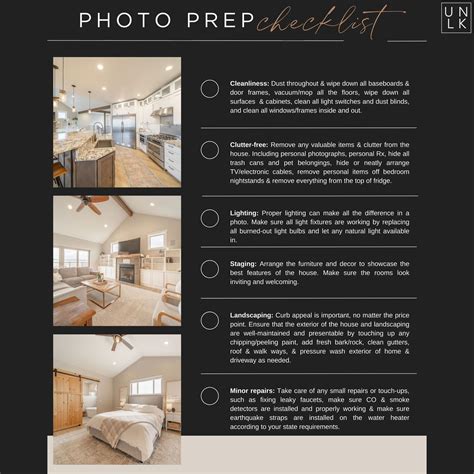 PHOTO PREP checklist

UN
LK

Cleanliness: Dust throughout & wipe down all baseboards & door frames, vacuum/mop all the floors, wipe down all surfaces & cabinets, clean all light switches and dust blinds, and clean all windows/frames inside and out.

Clutter-free: Remove any valuable items & clutter from the house. Including personal photographs, personal Rx, hide all trash cans and pet belongings, hide or neatly arrange TV/electronic cables, remove personal items off bedroom nightstands & remove everything from the top of fridge.

Lighting: Proper lighting can make all the difference in a photo. Make sure all light fixtures are working by replacing all burned-out light bulbs and let any natural light available in.

Staging: Arrange the furniture and decor to showcase the best features of the house. Make sure the rooms look inviting and welcoming.

Landscaping: Curb appeal is important, no matter the price point. Ensure that the exterior of the house and landscaping are well-maintained and presentable by touching up any chipping/peeling paint, add fresh bark/rock, clean gutters, roof & walk ways, & pressure wash exterior of home & driveway as needed.

Minor repairs: Take care of any small repairs or touch-ups, such as fixing leaky faucets, make sure CO & smoke detectors are installed and properly working & make sure earthquake straps are installed on the water heater according to your state requirements.